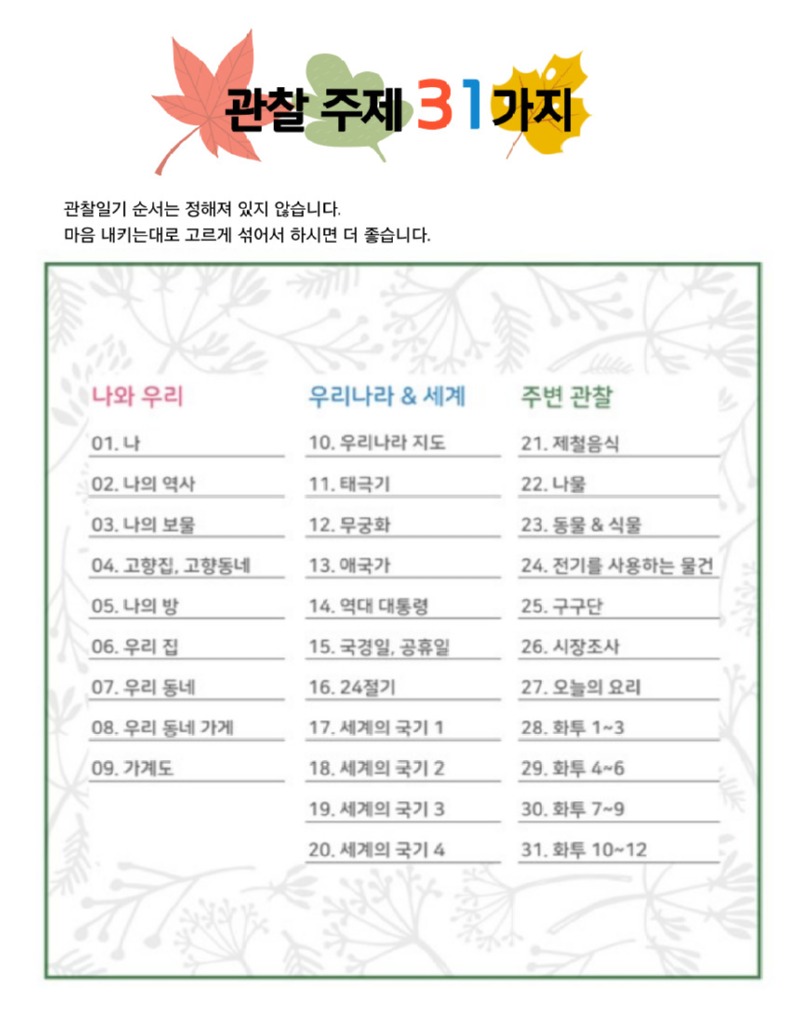 관찰 주제 31가지

관찰일기 순서는 정해져 있지 않습니다.
마음 내키는대로 고르게 섞어서 하시면 더 좋습니다.

나와 우리
01. 나
02. 나의 역사
03. 나의 보물
04. 고향집, 고향동네
05. 나의 방
06. 우리 집
07. 우리 동네
08. 우리 동네 가게
09. 가계도

우리나라 & 세계
10. 우리나라 지도
11. 태극기
12. 무궁화
13. 애국가
14. 역대 대통령
15. 국경일, 공휴일
16. 24절기
17. 세계의 국기 1
18. 세계의 국기 2
19. 세계의 국기 3
20. 세계의 국기 4

주변 관찰
21. 제철음식
22. 나물
23. 동물 & 식물
24. 전기를 사용하는 물건
25. 구구단
26. 시장조사
27. 오늘의 요리
28. 화투 1~3
29. 화투 4~6
30. 화투 7~9
31. 화투 10~12